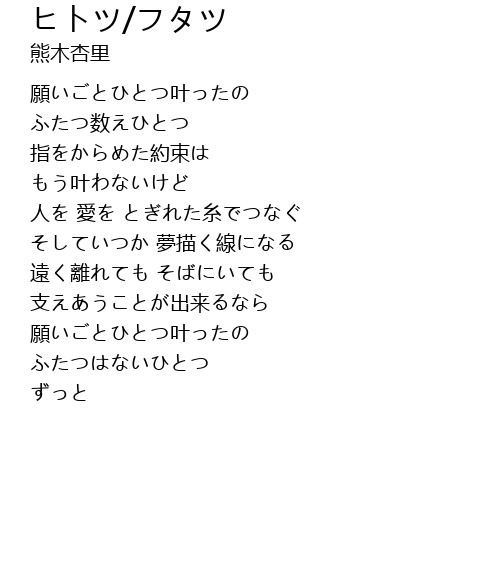 ヒトツ/フタツ
熊木杏里

願いごとひとつ叶ったの
ふたつ数えひとつ
指をからめた約束は
もう叶わないけど
人を 愛を とぎれた糸でつなぐ
そしていつか 夢描く線になる
遠く離れても そばにいても
支えあうことが出来るなら
願いごとひとつ叶ったの
ふたつはないひとつ
ずっと